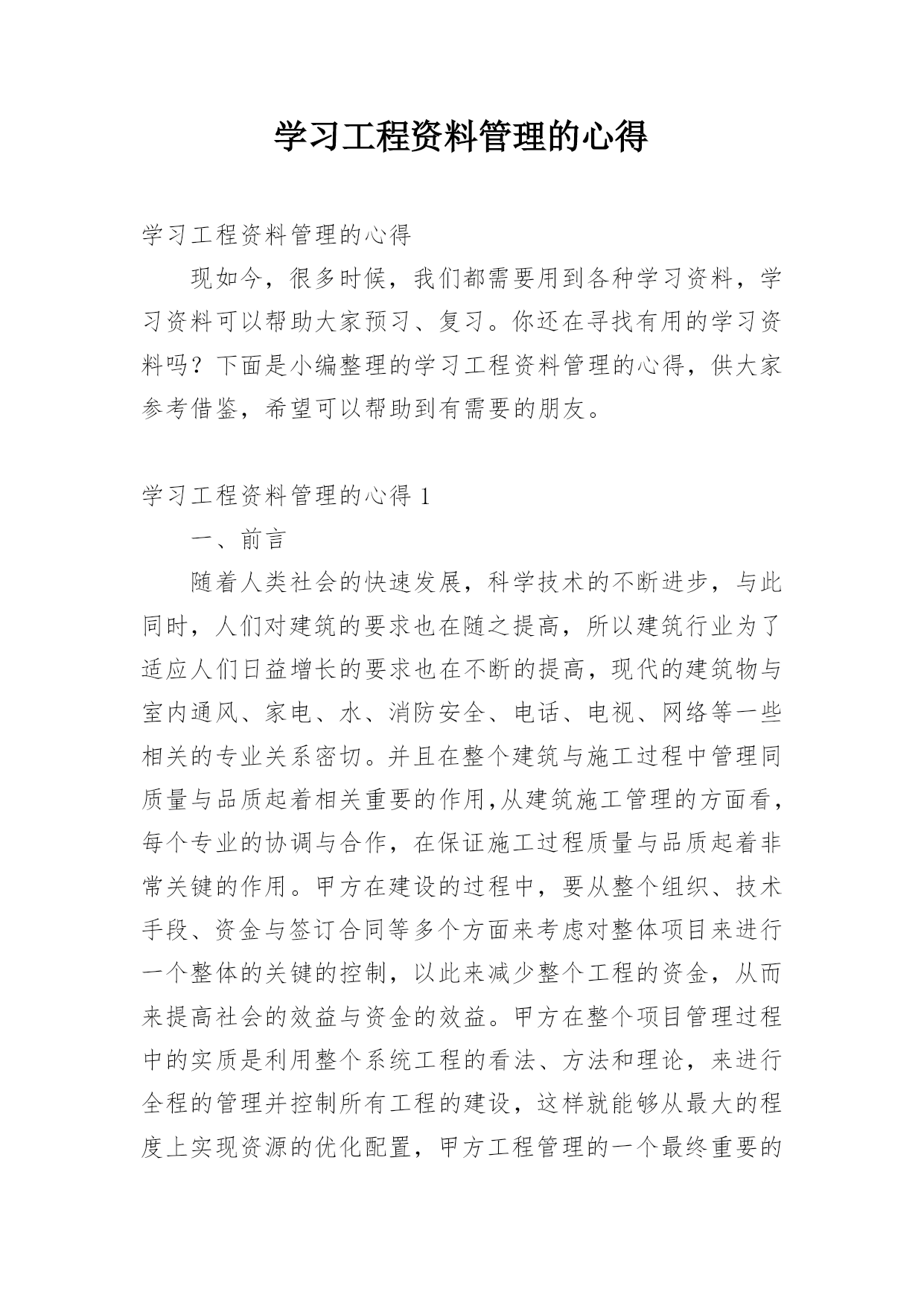 学习工程资料管理的心得

学习工程资料管理的心得

现如今，很多时候，我们都需要用到各种学习资料，学习资料可以帮助大家预习、复习。你还在寻找有用的学习资料吗？下面是小编整理的学习工程资料管理的心得，供大家参考借鉴，希望可以帮助到有需要的朋友。

学习工程资料管理的心得 1

一、前言

随着人类社会的快速发展，科学技术的不断进步，与此同时，人们对建筑的要求也在随之提高，所以建筑行业为了适应人们日益增长的要求也在不断的提高，现代的建筑物与室内通风、家电、水、消防安全、电话、电视、网络等一些相关的专业关系密切。并且在整个建筑与施工过程中管理同质量与品质起着相关重要的作用,从建筑施工管理的方面看，每个专业的协调与合作，在保证施工过程质量与品质起着非常关键的作用。甲方在建设的过程中，要从整个组织、技术手段、资金与签订合同等多个方面来考虑对整体项目来进行一个整体的关键的控制，以此来减少整个工程的资金，从而来提高社会的效益与资金的效益。甲方在整个项目管理过程中的实质是利用整个系统工程的看法、方法和理论，来进行全程的管理并控制所有工程的建设，这样就能够从最大的程度上实现资源的优化配置，甲方工程管理的一个最终重要的